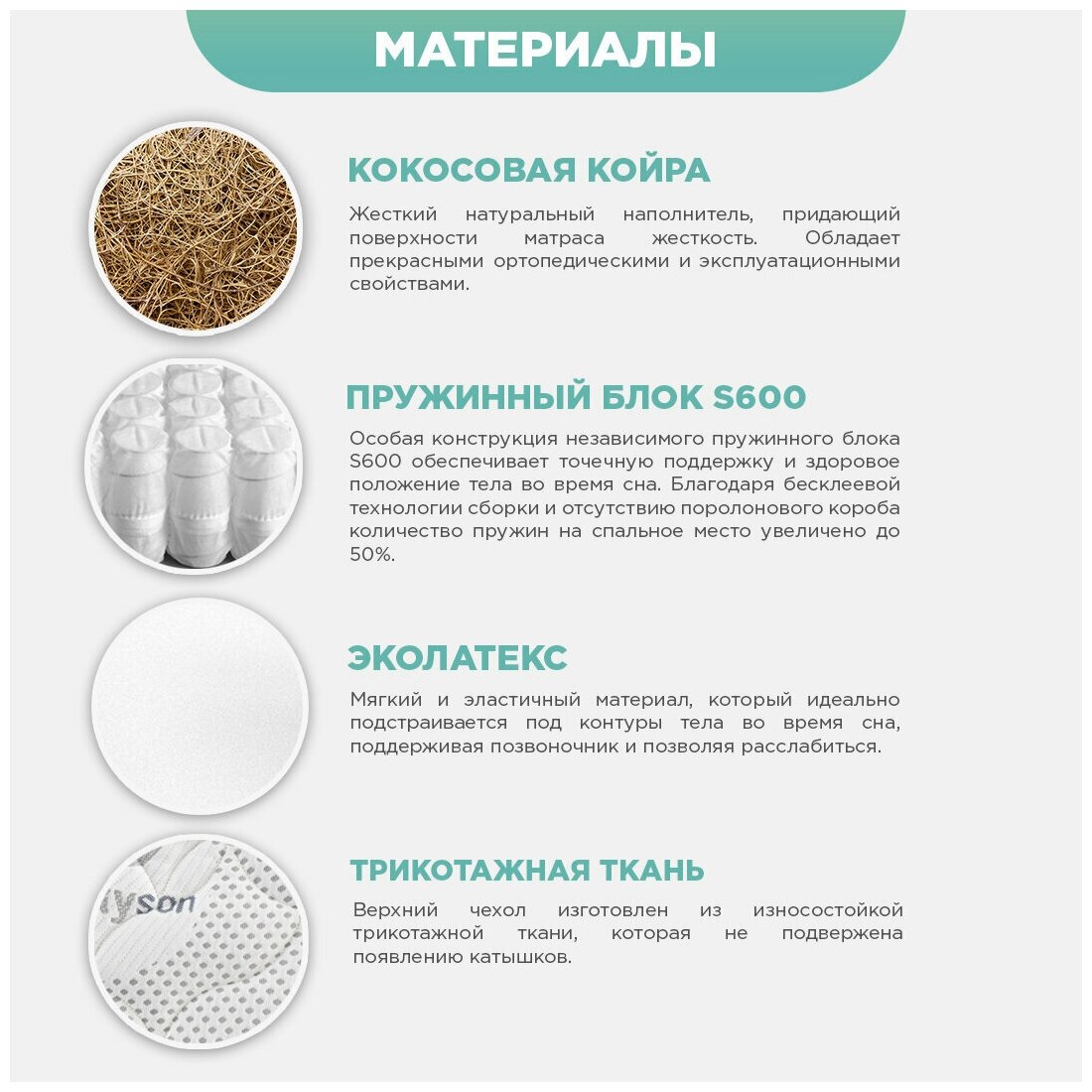 МАТЕРИАЛЫ

КОКОСОВАЯ КОЙРА

Жесткий натуральный наполнитель, придающий поверхности матраса жесткость. Обладает прекрасными ортопедическими и эксплуатационными свойствами.

ПРУЖИННЫЙ БЛОК S600

Особая конструкция независимого пружинного блока S600 обеспечивает точечную поддержку и здоровое положение тела во время сна. Благодаря бесклеевой технологии сборки и отсутствию поролонового короба количество пружин на спальное место увеличено до 50%.

ЭКОЛАТЕКС

Мягкий и эластичный материал, который идеально подстраивается под контуры тела во время сна, поддерживая позвоночник и позволяя расслабиться.

yson

ТРИКОТАЖНАЯ ТКАНЬ

Верхний чехол изготовлен из износостойкой трикотажной ткани, которая не подвержена появлению катышков.